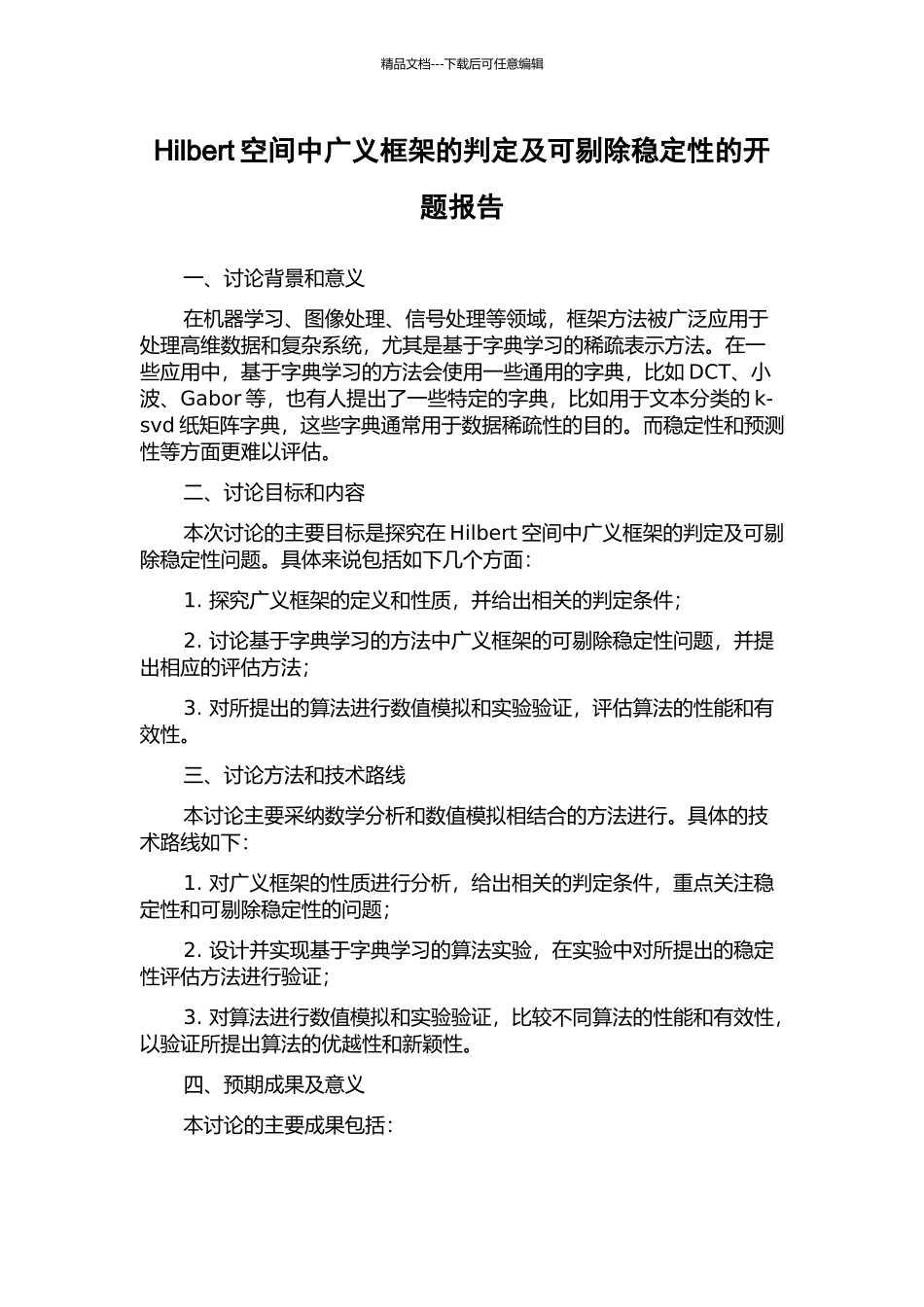 精品文档---下载后可任意编辑

Hilbert 空间中广义框架的判定及可剔除稳定性的开题报告

一、讨论背景和意义

在机器学习、图像处理、信号处理等领域，框架方法被广泛应用于处理高维数据和复杂系统，尤其是基于字典学习的稀疏表示方法。在一些应用中，基于字典学习的方法会使用一些通用的字典，比如 DCT、小波、Gabor 等，也有人提出了一些特定的字典，比如用于文本分类的 k-svd 纸矩阵字典，这些字典通常用于数据稀疏性的目的。而稳定性和预测性等方面更难以评估。

二、讨论目标和内容

本次讨论的主要目标是探究在 Hilbert 空间中广义框架的判定及可剔除稳定性问题。具体来说包括如下几个方面：

1. 探究广义框架的定义和性质，并给出相关的判定条件；

2. 讨论基于字典学习的方法中广义框架的可剔除稳定性问题，并提出相应的评估方法；

3. 对所提出的算法进行数值模拟和实验验证，评估算法的性能和有效性。

三、讨论方法和技术路线

本讨论主要采纳数学分析和数值模拟相结合的方法进行。具体的技术路线如下：

1. 对广义框架的性质进行分析，给出相关的判定条件，重点关注稳定性和可剔除稳定性的问题；

2. 设计并实现基于字典学习的算法实验，在实验中对所提出的稳定性评估方法进行验证；

3. 对算法进行数值模拟和实验验证，比较不同算法的性能和有效性，以验证所提出算法的优越性和新颖性。

四、预期成果及意义

本讨论的主要成果包括：